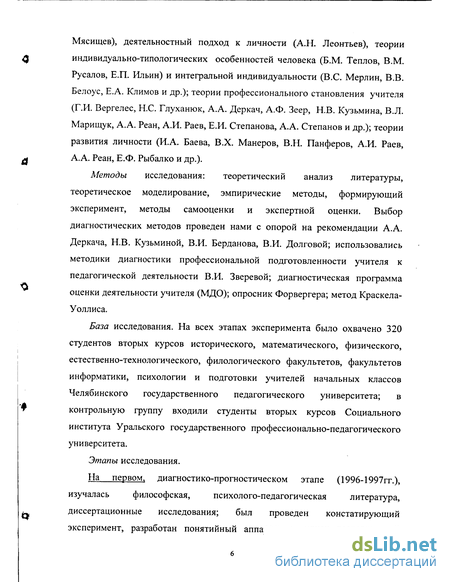 Мясищев), деятельностный подход к личности (А.Н. Леонтьев), теории индивидуально-типологических особенностей человека (Б.М. Теплов, В.М. Русалов, Е.П. Ильин) и интегральной индивидуальности (В.С. Мерлин, В.В. Белоус, Е.А. Климов и др.); теории профессионального становления учителя (Г.И. Вергелес, Н.С. Глуханюк, А.А. Деркач, А.Ф. Зеер, Н.В. Кузьмина, В.Л. Марищук, А.А. Реан, А.И. Раев, Е.И. Степанова, А.А. Степанов и др.); теории развития личности (И.А. Баева, В.Х. Манеров, В.Н. Панферов, А.И. Раев, А.А. Реан, Е.Ф. Рыбалко и др.).

Методы исследования: теоретический анализ литературы, теоретическое моделирование, эмпирические методы, формирующий эксперимент, методы самооценки и экспертной оценки. Выбор диагностических методов проведен нами с опорой на рекомендации А.А. Деркача, Н.В. Кузьминой, В.И. Берданова, В.И. Долговой; использовались методики диагностики профессиональной подготовленности учителя к педагогической деятельности В.И. Зверевой; диагностическая программа оценки деятельности учителя (МДО); опросник Форвергера; метод Краскела-Уоллиса.

База исследования. На всех этапах эксперимента было охвачено 320 студентов вторых курсов исторического, математического, физического, естественно-технологического, филологического факультетов, факультетов информатики, психологии и подготовки учителей начальных классов Челябинского государственного педагогического университета; в контрольную группу входили студенты вторых курсов Социального института Уральского государственного профессионально-педагогического университета.

Этапы исследования.

На первом, диагностико-прогностическом этапе (1996-1997гг.), изучалась философская, психолого-педагогическая литература, диссертационные исследования; был проведен констатирующий эксперимент, разработан понятийный аппа

6

dsLib.net
библиотека диссертаций